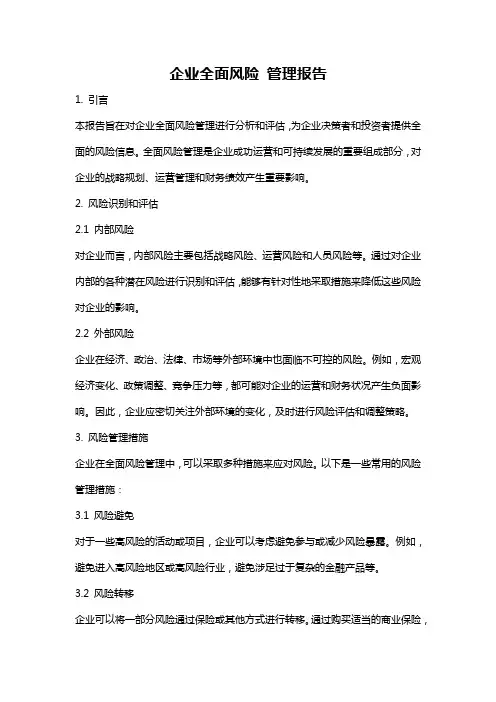 企业全面风险 管理报告

1. 引言

本报告旨在对企业全面风险管理进行分析和评估，为企业决策者和投资者提供全面的风险信息。全面风险管理是企业成功运营和可持续发展的重要组成部分，对企业的战略规划、运营管理和财务绩效产生重要影响。

2. 风险识别和评估

2.1 内部风险

对企业而言，内部风险主要包括战略风险、运营风险和人员风险等。通过对企业内部的各种潜在风险进行识别和评估，能够有针对性地采取措施来降低这些风险对企业的影响。

2.2 外部风险

企业在经济、政治、法律、市场等外部环境中也面临不可控的风险。例如，宏观经济变化、政策调整、竞争压力等，都可能对企业的运营和财务状况产生负面影响。因此，企业应密切关注外部环境的变化，及时进行风险评估和调整策略。

3. 风险管理措施

企业在全面风险管理中，可以采取多种措施来应对风险。以下是一些常用的风险管理措施：

3.1 风险避免

对于一些高风险的活动或项目，企业可以考虑避免参与或减少风险暴露。例如，避免进入高风险地区或高风险行业，避免涉足过于复杂的金融产品等。

3.2 风险转移

企业可以将一部分风险通过保险或其他方式进行转移。通过购买适当的商业保险，